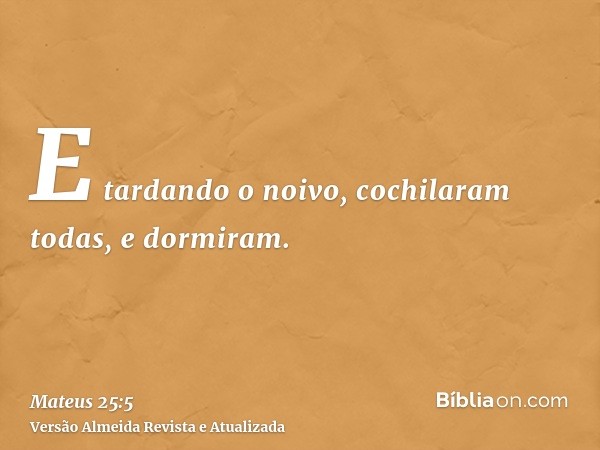 E tardando o noivo, cochilaram todas, e dormiram.

Mateus 25:5
Versão Almeida Revista e Atualizada

Bíbliaon.com